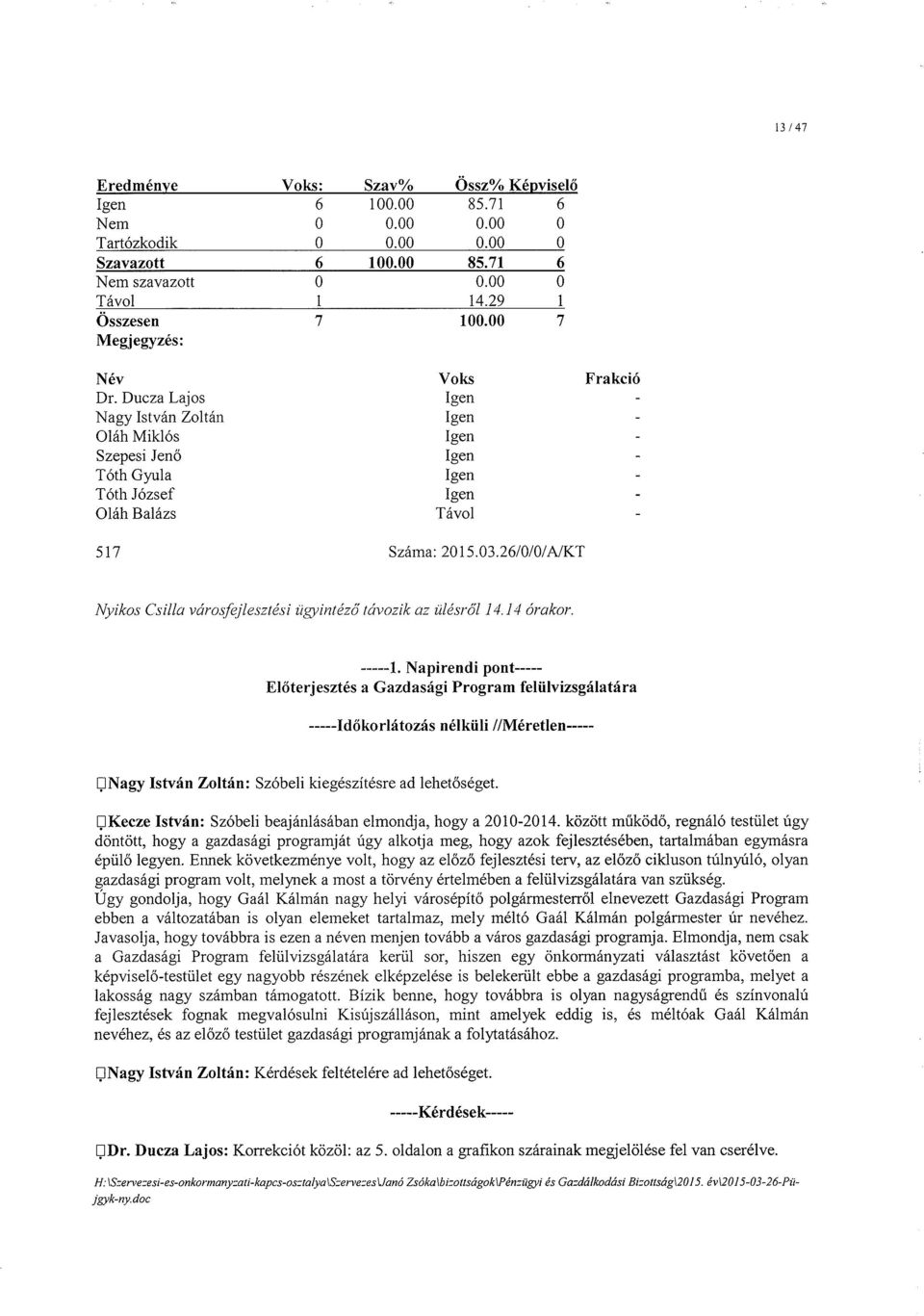 13 / 47

| Eredménye | Voks: | Szav% | Össz% | Képviselő |
|---|---|---|---|---|
| Igen | 6 | 100.00 | 85.71 | 6 |
| Nem | 0 | 0.00 | 0.00 | 0 |
| Tartózkodik | 0 | 0.00 | 0.00 | 0 |
| Szavazott | 6 | 100.00 | 85.71 | 6 |
| Nem szavazott | 0 | | 0.00 | 0 |
| Távol | 1 | | 14.29 | 1 |
| Összesen | 7 | | 100.00 | 7 |

Megjegyzés:

| Név | Voks | Frakció |
|---|---|---|
| Dr. Ducza Lajos | Igen | - |
| Nagy István Zoltán | Igen | - |
| Oláh Miklós | Igen | - |
| Szepesi Jenő | Igen | - |
| Tóth Gyula | Igen | - |
| Tóth József | Igen | - |
| Oláh Balázs | Távol | - |

517 Száma: 2015.03.26/0/0/A/KT

Nyikos Csilla városfejlesztési ügyintéző távozik az ülésről 14.14 órakor.

-----1. Napirendi pont-----
Előterjesztés a Gazdasági Program felülvizsgálatára

-----Időkorlátozás nélküli //Méretlen-----

Nagy István Zoltán: Szóbeli kiegészítésre ad lehetőséget.

Kecze István: Szóbeli beajánlásában elmondja, hogy a 2010-2014. között működő, regnáló testület úgy döntött, hogy a gazdasági programját úgy alkotja meg, hogy azok fejlesztésében, tartalmában egymásra épülő legyen. Ennek következménye volt, hogy az előző fejlesztési terv, az előző cikluson túlnyúló, olyan gazdasági program volt, melynek a most a törvény értelmében a felülvizsgálatára van szükség.
Úgy gondolja, hogy Gaál Kálmán nagy helyi városépítő polgármesterről elnevezett Gazdasági Program ebben a változatában is olyan elemeket tartalmaz, mely méltó Gaál Kálmán polgármester úr nevéhez. Javasolja, hogy továbbra is ezen a néven menjen tovább a város gazdasági programja. Elmondja, nem csak a Gazdasági Program felülvizsgálatára kerül sor, hiszen egy önkormányzati választást követően a képviselő-testület egy nagyobb részének elképzelése is belekerült ebbe a gazdasági programba, melyet a lakosság nagy számban támogatott. Bízik benne, hogy továbbra is olyan nagyságrendű és színvonalú fejlesztések fognak megvalósulni Kisújszálláson, mint amelyek eddig is, és méltóak Gaál Kálmán nevéhez, és az előző testület gazdasági programjának a folytatásához.

Nagy István Zoltán: Kérdések feltételére ad lehetőséget.

-----Kérdések-----

Dr. Ducza Lajos: Korrekciót közöl: az 5. oldalon a grafikon szárainak megjelölése fel van cserélve.

H:\Szervezesi-es-onkormanyzati-kapcs-osztalya\Szervezes\Janó Zsóka\bizottságok\Pénzügyi és Gazdálkodási Bizottság\2015. év\2015-03-26-Pü-jgyk-ny.doc